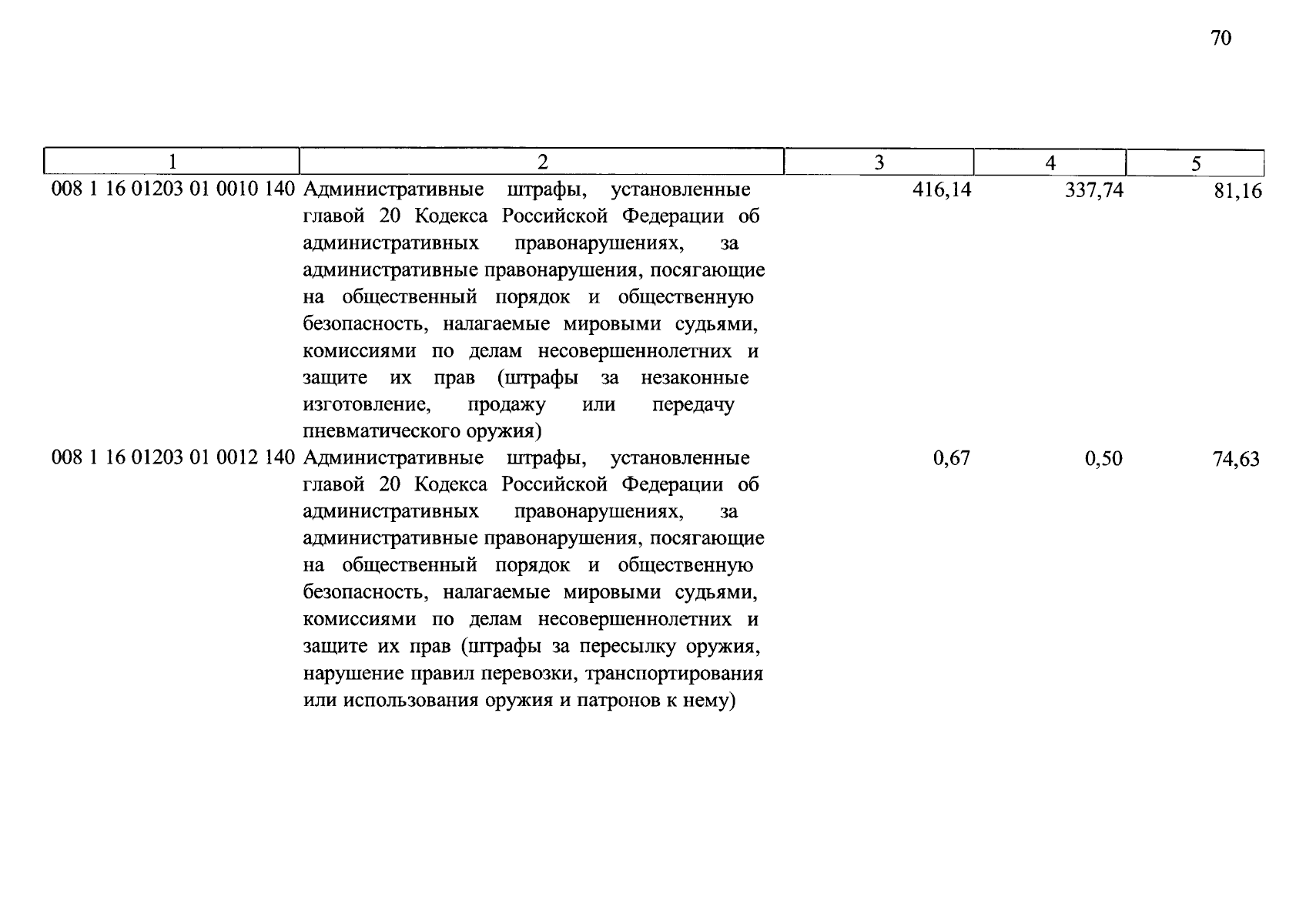 70

| 1 | 2 | 3 | 4 | 5 |
|---|---|---|---|---|
| 008 1 16 01203 01 0010 140 | Административные штрафы, установленные главой 20 Кодекса Российской Федерации об административных правонарушениях, за административные правонарушения, посягающие на общественный порядок и общественную безопасность, налагаемые мировыми судьями, комиссиями по делам несовершеннолетних и защите их прав (штрафы за незаконные изготовление, продажу или передачу пневматического оружия) | 416,14 | 337,74 | 81,16 |
| 008 1 16 01203 01 0012 140 | Административные штрафы, установленные главой 20 Кодекса Российской Федерации об административных правонарушениях, за административные правонарушения, посягающие на общественный порядок и общественную безопасность, налагаемые мировыми судьями, комиссиями по делам несовершеннолетних и защите их прав (штрафы за пересылку оружия, нарушение правил перевозки, транспортирования или использования оружия и патронов к нему) | 0,67 | 0,50 | 74,63 |